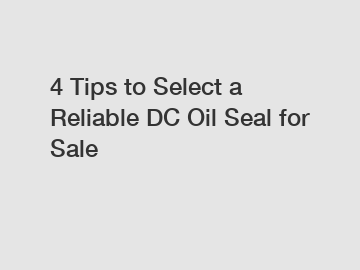 4 Tips to Select a Reliable DC Oil Seal for Sale